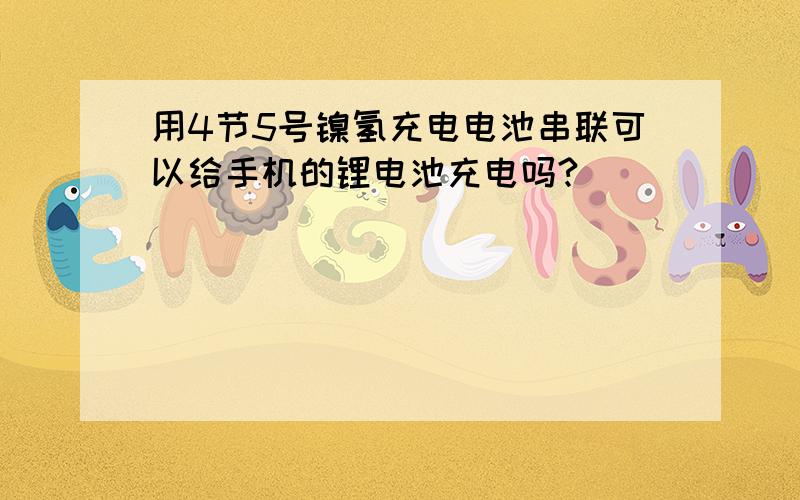 用4节5号镍氢充电电池串联可以给手机的锂电池充电吗?